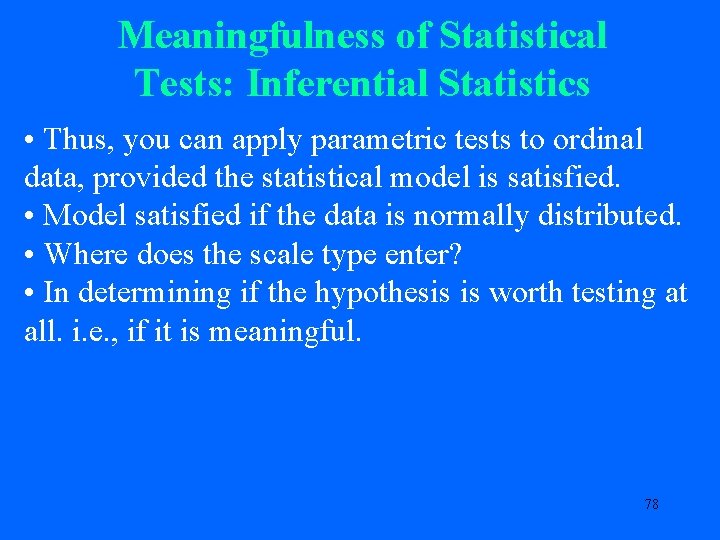 Meaningfulness of Statistical Tests: Inferential Statistics

• Thus, you can apply parametric tests to ordinal data, provided the statistical model is satisfied.
• Model satisfied if the data is normally distributed.
• Where does the scale type enter?
• In determining if the hypothesis is worth testing at all. i.e., if it is meaningful.

78